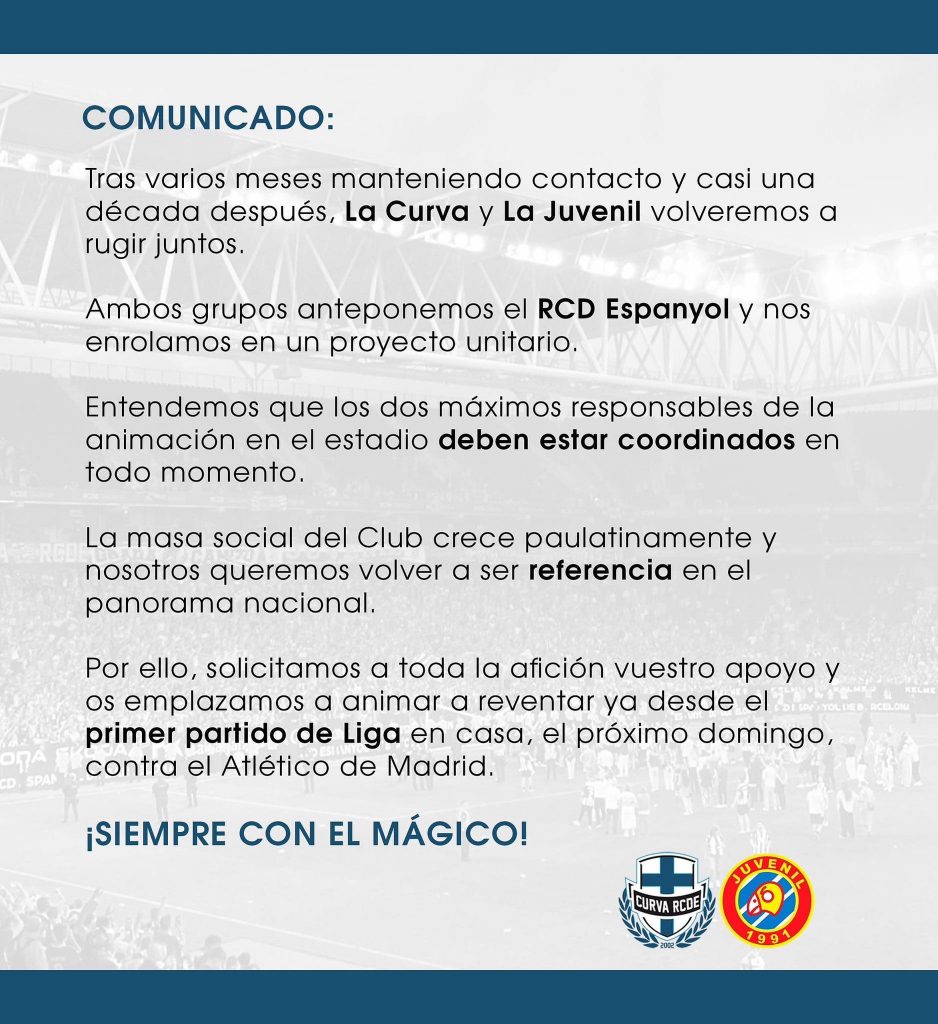 COMUNICADO:

Tras varios meses manteniendo contacto y casi una década después, La Curva y La Juvenil volveremos a rugir juntos.

Ambos grupos anteponemos el RCD Espanyol y nos enrolamos en un proyecto unitario.

Entendemos que los dos máximos responsables de la animación en el estadio deben estar coordinados en todo momento.

La masa social del Club crece paulatinamente y nosotros queremos volver a ser referencia en el panorama nacional.

Por ello, solicitamos a toda la afición vuestro apoyo y os emplazamos a animar a reventar ya desde el primer partido de Liga en casa, el próximo domingo, contra el Atlético de Madrid.

¡SIEMPRE CON EL MÁGICO!

CURVA RCDE
2002

JUVENIL
1991